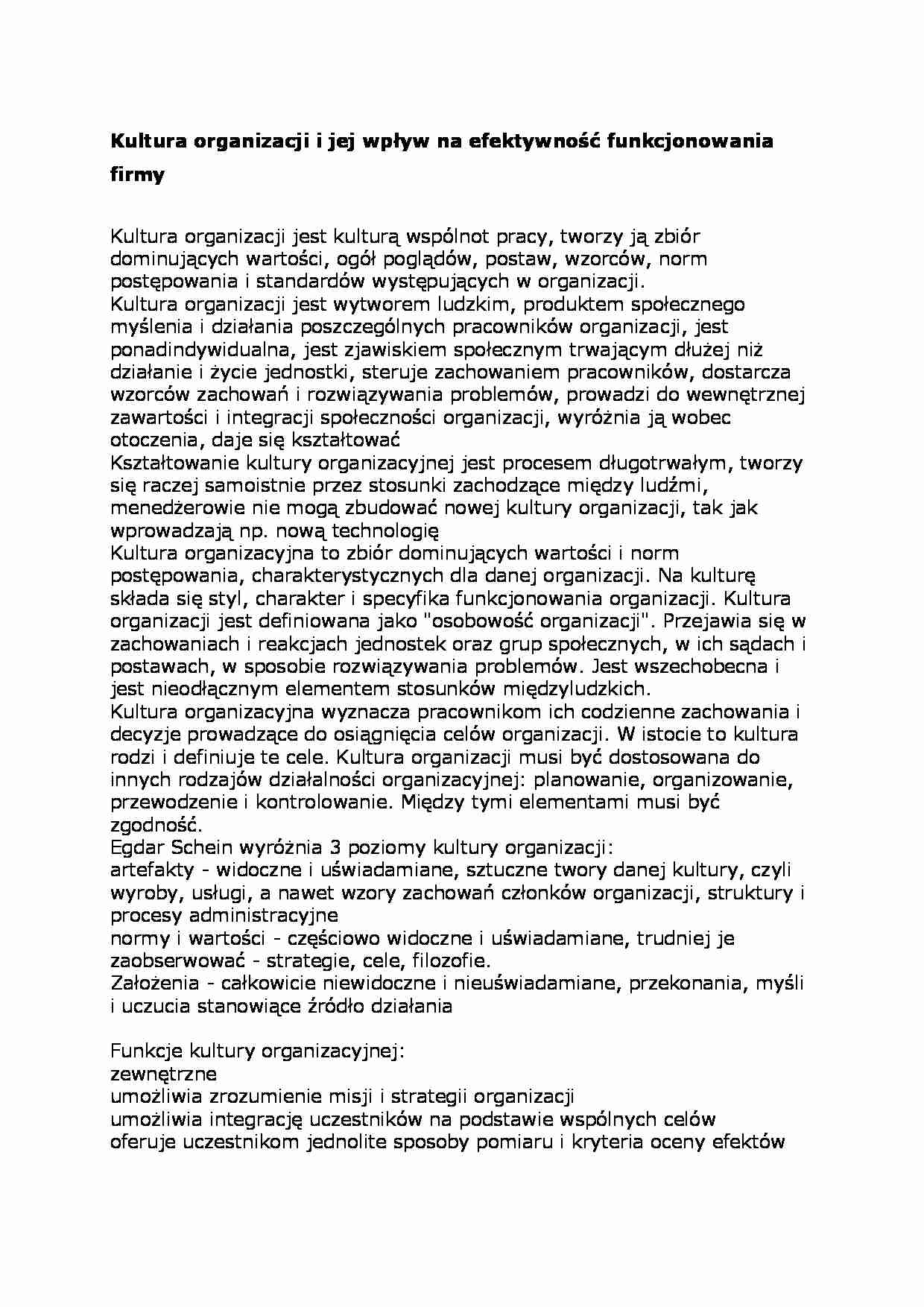 Kultura organizacji i jej wpływ na efektywność funkcjonowania firmy

Kultura organizacji jest kulturą wspólnot pracy, tworzy ją zbiór dominujących wartości, ogół poglądów, postaw, wzorców, norm postępowania i standardów występujących w organizacji.
Kultura organizacji jest wytworem ludzkim, produktem społecznego myślenia i działania poszczególnych pracowników organizacji, jest ponadindywidualna, jest zjawiskiem społecznym trwającym dłużej niż działanie i życie jednostki, steruje zachowaniem pracowników, dostarcza wzorców zachowań i rozwiązywania problemów, prowadzi do wewnętrznej zawartości i integracji społeczności organizacji, wyróżnia ją wobec otoczenia, daje się kształtować
Kształtowanie kultury organizacyjnej jest procesem długotrwałym, tworzy się raczej samoistnie przez stosunki zachodzące między ludźmi, menedżerowie nie mogą zbudować nowej kultury organizacji, tak jak wprowadzają np. nową technologię
Kultura organizacyjna to zbiór dominujących wartości i norm postępowania, charakterystycznych dla danej organizacji. Na kulturę składa się styl, charakter i specyfika funkcjonowania organizacji. Kultura organizacji jest definiowana jako "osobowość organizacji". Przejawia się w zachowaniach i reakcjach jednostek oraz grup społecznych, w ich sądach i postawach, w sposobie rozwiązywania problemów. Jest wszechobecna i jest nieodłącznym elementem stosunków międzyludzkich.
Kultura organizacyjna wyznacza pracownikom ich codzienne zachowania i decyzje prowadzące do osiągnięcia celów organizacji. W istocie to kultura rodzi i definiuje te cele. Kultura organizacji musi być dostosowana do innych rodzajów działalności organizacyjnej: planowanie, organizowanie, przewodzenie i kontrolowanie. Między tymi elementami musi być zgodność.
Egdar Schein wyróżnia 3 poziomy kultury organizacji:
artefakty - widoczne i uświadamiane, sztuczne twory danej kultury, czyli wyroby, usługi, a nawet wzory zachowań członków organizacji, struktury i procesy administracyjne
normy i wartości - częściowo widoczne i uświadamiane, trudniej je zaobserwować - strategie, cele, filozofie.
Założenia - całkowicie niewidoczne i nieuświadamiane, przekonania, myśli i uczucia stanowiące źródło działania

Funkcje kultury organizacyjnej:
zewnętrzne
umożliwia zrozumienie misji i strategii organizacji
umożliwia integrację uczestników na podstawie wspólnych celów
oferuje uczestnikom jednolite sposoby pomiaru i kryteria oceny efektów